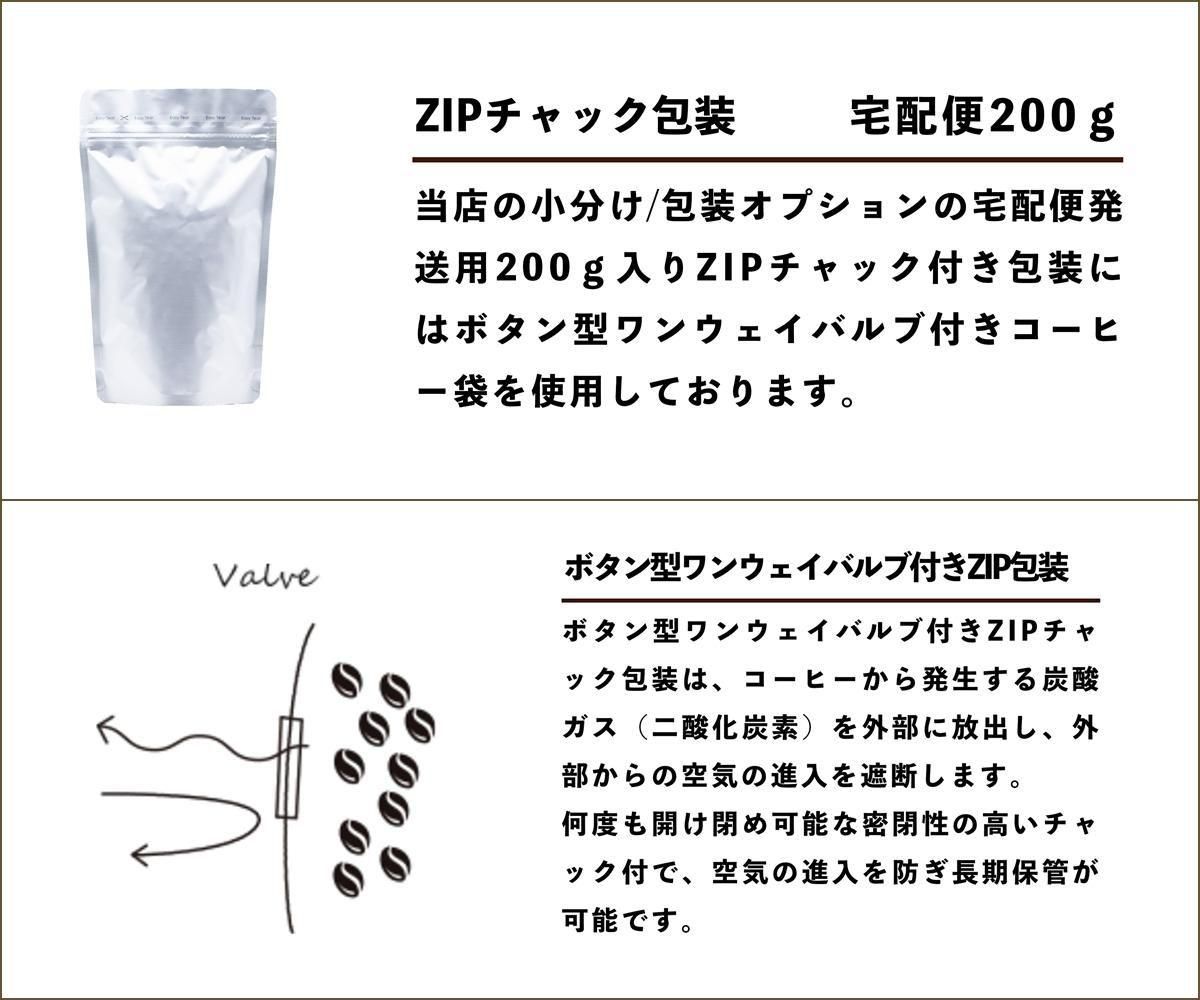 ZIPチャック包装 宅配便200ｇ

当店の小分け/包装オプションの宅配便発送用200ｇ入りZIPチャック付き包装にはボタン型ワンウェイバルブ付きコーヒー袋を使用しております。

Valve

ボタン型ワンウェイバルブ付きZIP包装

ボタン型ワンウェイバルブ付きZIPチャック包装は、コーヒーから発生する炭酸ガス（二酸化炭素）を外部に放出し、外部からの空気の進入を遮断します。
何度も開け閉め可能な密閉性の高いチャック付で、空気の進入を防ぎ長期保管が可能です。